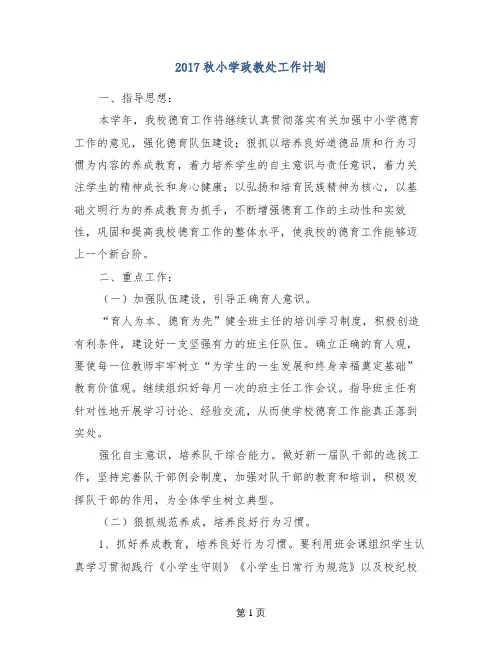 2017秋小学政教处工作计划

一、指导思想：

本学年，我校德育工作将继续认真贯彻落实有关加强中小学德育工作的意见，强化德育队伍建设；狠抓以培养良好道德品质和行为习惯为内容的养成教育，着力培养学生的自主意识与责任意识，着力关注学生的精神成长和身心健康；以弘扬和培育民族精神为核心，以基础文明行为的养成教育为抓手，不断增强德育工作的主动性和实效性，巩固和提高我校德育工作的整体水平，使我校的德育工作能够迈上一个新台阶。

二、重点工作：

（一）加强队伍建设，引导正确育人意识。

“育人为本、德育为先”健全班主任的培训学习制度，积极创造有利条件，建设好一支坚强有力的班主任队伍。确立正确的育人观，要使每一位教师牢牢树立“为学生的一生发展和终身幸福奠定基础”教育价值观。继续组织好每月一次的班主任工作会议。指导班主任有针对性地开展学习讨论、经验交流，从而使学校德育工作能真正落到实处。

强化自主意识，培养队干综合能力。做好新一届队干部的选拔工作，坚持完善队干部例会制度，加强对队干部的教育和培训，积极发挥队干部的作用，为全体学生树立典型。

（二）狠抓规范养成，培养良好行为习惯。

1、抓好养成教育，培养良好行为习惯。要利用班会课组织学生认真学习贯彻践行《小学生守则》《小学生日常行为规范》以及校纪校

第1页